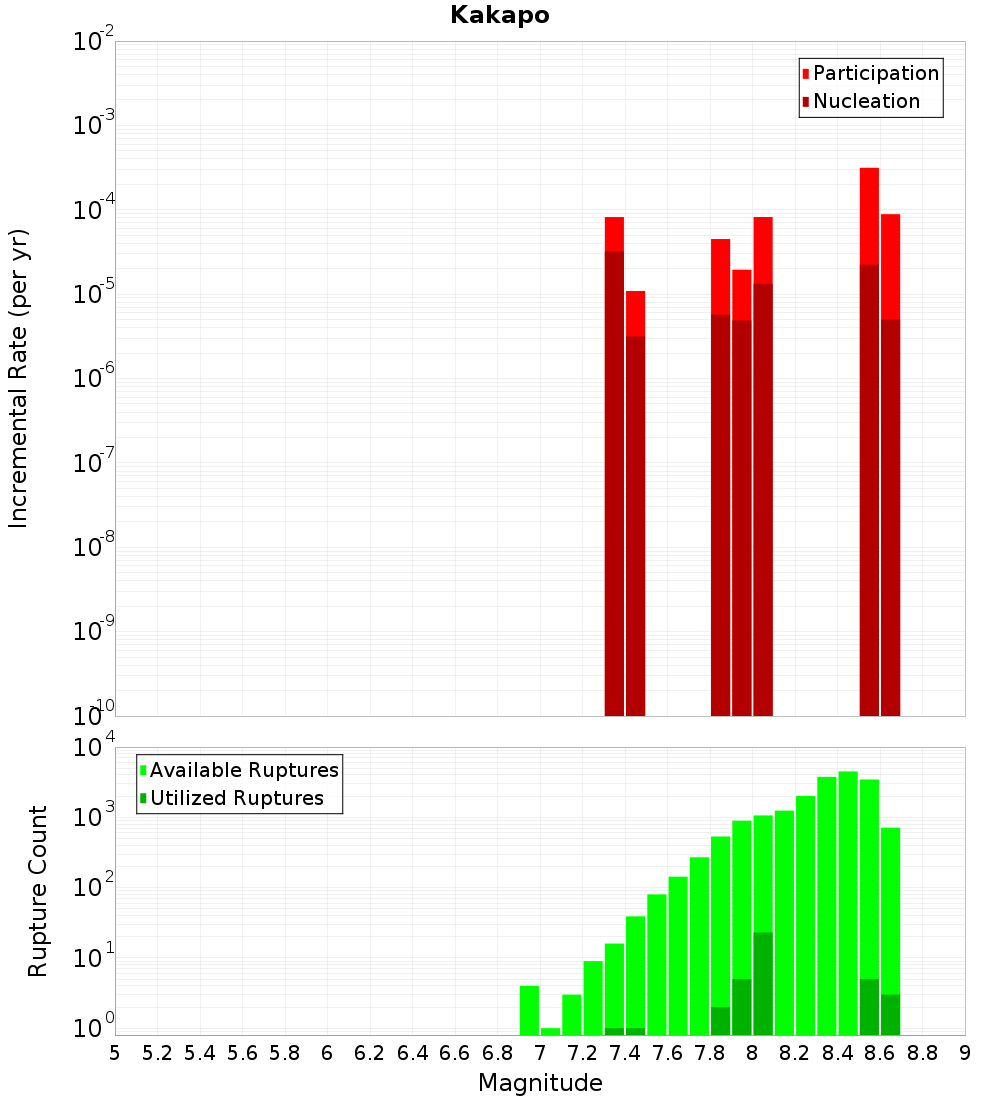 Kakapo

Participation
Nucleation

Incremental Rate (per yr)

$10^{-2}$
$10^{-3}$
$10^{-4}$
$10^{-5}$
$10^{-6}$
$10^{-7}$
$10^{-8}$
$10^{-9}$
$10^{-10}$

Available Ruptures
Utilized Ruptures

Rupture Count

$10^{4}$
$10^{3}$
$10^{2}$
$10^{1}$
$10^{0}$

5 5.2 5.4 5.6 5.8 6 6.2 6.4 6.6 6.8 7 7.2 7.4 7.6 7.8 8 8.2 8.4 8.6 8.8 9

Magnitude